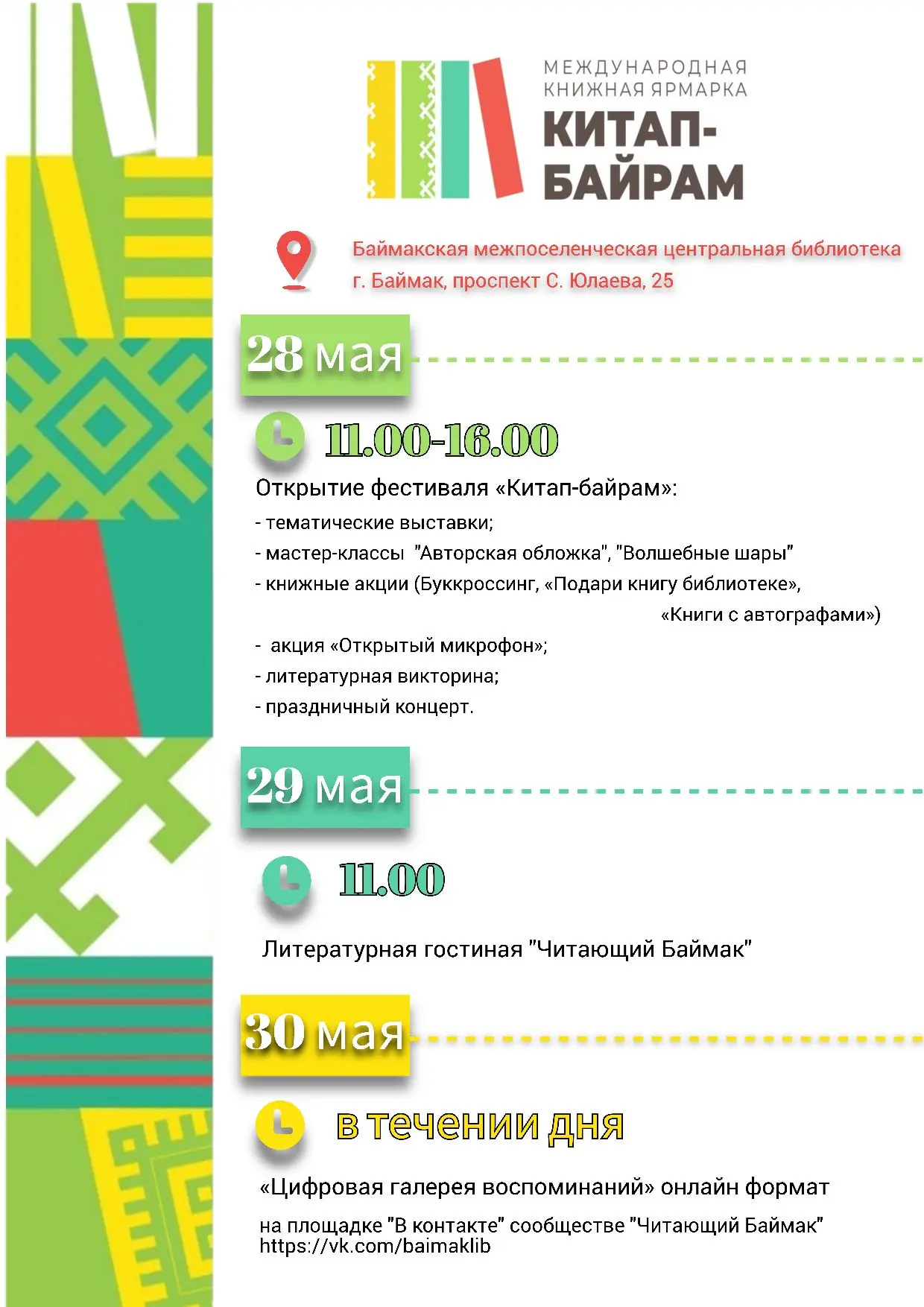 МЕЖДУНАРОДНАЯ КНИЖНАЯ ЯРМАРКА
КИТАП-БАЙРАМ

Баймакская межпоселенческая центральная библиотека
г. Баймак, проспект С. Юлаева, 25

28 мая

11.00-16.00

Открытие фестиваля «Китап-байрам»:
- тематические выставки;
- мастер-классы "Авторская обложка", "Волшебные шары"
- книжные акции (Буккроссинг, «Подари книгу библиотеке», «Книги с автографами»)
- акция «Открытый микрофон»;
- литературная викторина;
- праздничный концерт.

29 мая

11.00

Литературная гостиная "Читающий Баймак"

30 мая

в течении дня

«Цифровая галерея воспоминаний» онлайн формат
на площадке "В контакте" сообществе "Читающий Баймак"
https://vk.com/baimaklib